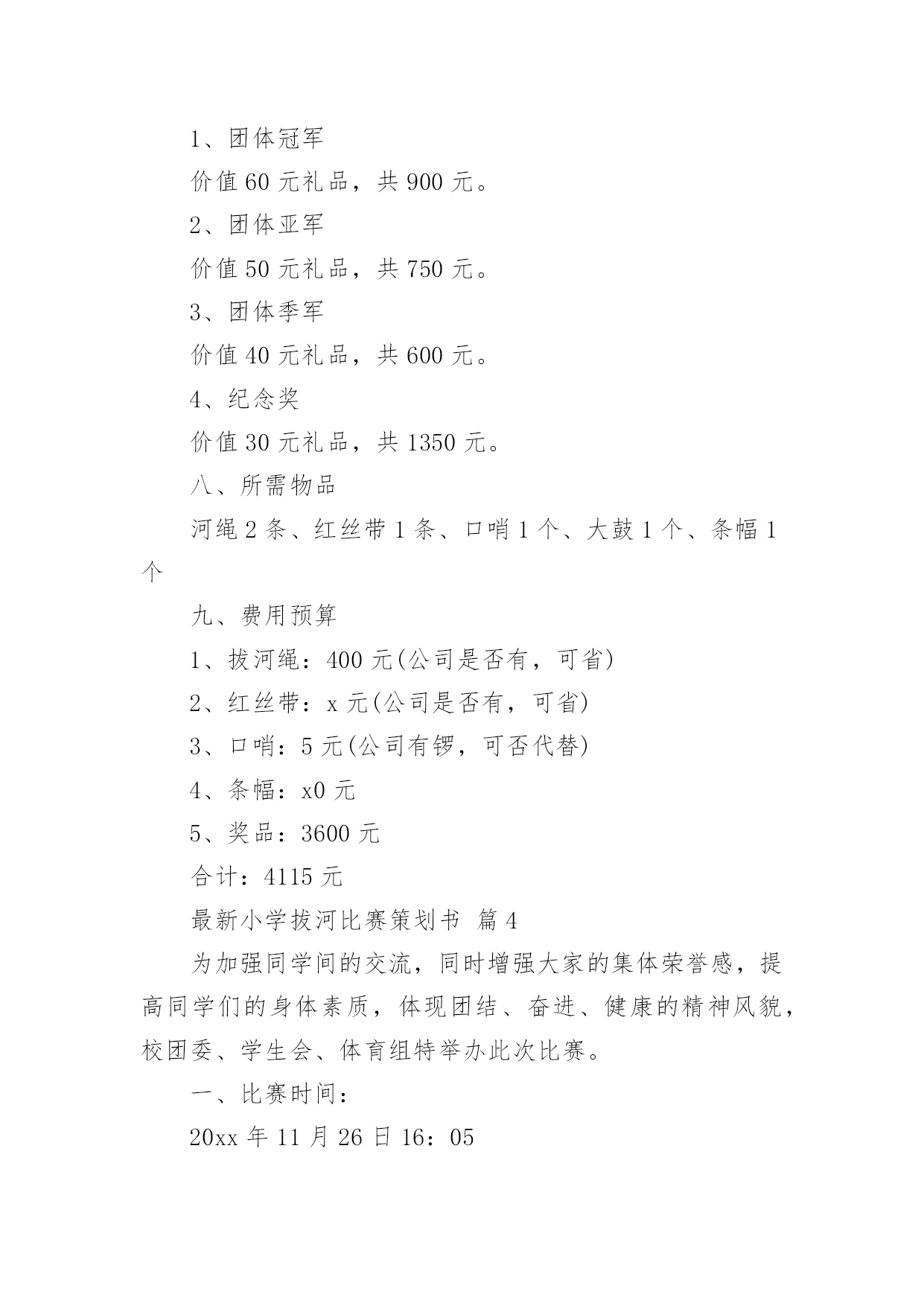 1、团体冠军

价值 60 元礼品，共 900 元。

2、团体亚军

价值 50 元礼品，共 750 元。

3、团体季军

价值 40 元礼品，共 600 元。

4、纪念奖

价值 30 元礼品，共 1350 元。

八、所需物品

河绳 2 条、红丝带 1 条、口哨 1 个、大鼓 1 个、条幅 1 个

九、费用预算

1、拔河绳：400 元(公司是否有，可省)

2、红丝带：x 元(公司是否有，可省)

3、口哨：5 元(公司有锣，可否代替)

4、条幅：x0 元

5、奖品：3600 元

合计：4115 元

最新小学拔河比赛策划书 篇 4

为加强同学间的交流，同时增强大家的集体荣誉感，提高同学们的身体素质，体现团结、奋进、健康的精神风貌，校团委、学生会、体育组特举办此次比赛。

一、比赛时间：

20xx 年 11 月 26 日 16：05